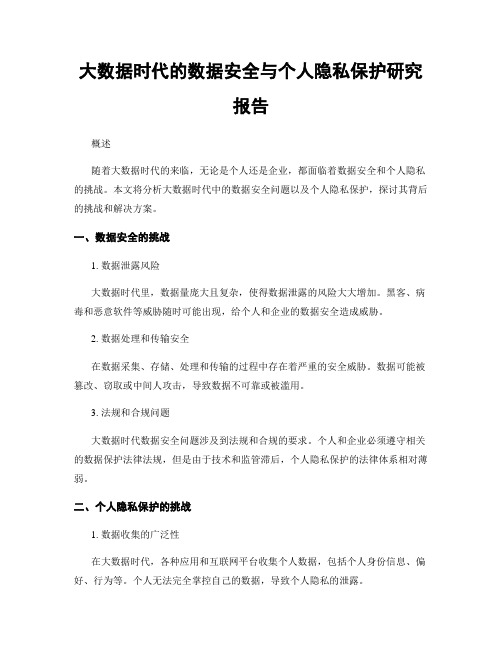 大数据时代的数据安全与个人隐私保护研究报告

概述

随着大数据时代的来临，无论是个人还是企业，都面临着数据安全和个人隐私的挑战。本文将分析大数据时代中的数据安全问题以及个人隐私保护，探讨其背后的挑战和解决方案。

一、数据安全的挑战

1. 数据泄露风险

大数据时代里，数据量庞大且复杂，使得数据泄露的风险大大增加。黑客、病毒和恶意软件等威胁随时可能出现，给个人和企业的数据安全造成威胁。

2. 数据处理和传输安全

在数据采集、存储、处理和传输的过程中存在着严重的安全威胁。数据可能被篡改、窃取或中间人攻击，导致数据不可靠或被滥用。

3. 法规和合规问题

大数据时代数据安全问题涉及到法规和合规的要求。个人和企业必须遵守相关的数据保护法律法规，但是由于技术和监管滞后，个人隐私保护的法律体系相对薄弱。

二、个人隐私保护的挑战

1. 数据收集的广泛性

在大数据时代，各种应用和互联网平台收集个人数据，包括个人身份信息、偏好、行为等。个人无法完全掌控自己的数据，导致个人隐私的泄露。